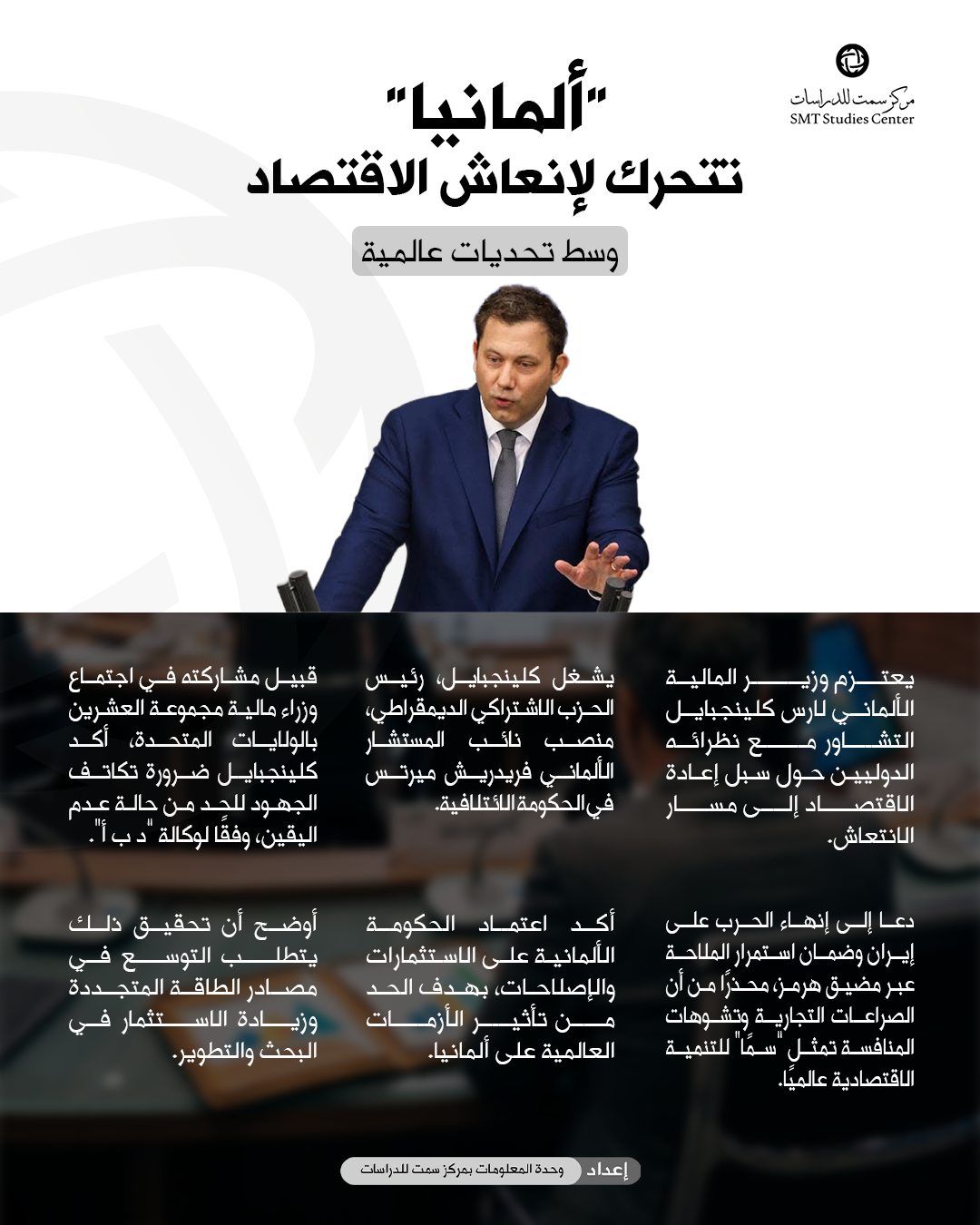 مركز سمت للدراسات
SMT Studies Center

"ألمانيا"
تتحرك لإنعاش الاقتصاد

وسط تحديات عالمية

يعتزم وزير المالية الألماني لارس كلينجبايل التشاور مع نظرائه الدوليين حول سبل إعادة الاقتصاد إلى مسار الانتعاش.

يشغل كلينجبايل، رئيس الحزب الاشتراكي الديمقراطي، منصب نائب المستشار الألماني فريدريش ميرتس في الحكومة الائتلافية.

قبيل مشاركته في اجتماع وزراء مالية مجموعة العشرين بالولايات المتحدة، أكد كلينجبايل ضرورة تكاتف الجهود للحد من حالة عدم اليقين، وفقًا لوكالة "د ب أ".

دعا إلى إنهاء الحرب على إيران وضمان استمرار الملاحة عبر مضيق هرمز، محذرًا من أن الصراعات التجارية وتشوهات المنافسة تمثل "سمًا" للتنمية الاقتصادية عالميًا.

أكد اعتماد الحكومة الألمانية على الاستثمارات والإصلاحات، بهدف الحد من تأثير الأزمات العالمية على ألمانيا.

أوضح أن تحقيق ذلك يتطلب التوسع في مصادر الطاقة المتجددة وزيادة الاستثمار في البحث والتطوير.

إعداد وحدة المعلومات بمركز سمت للدراسات